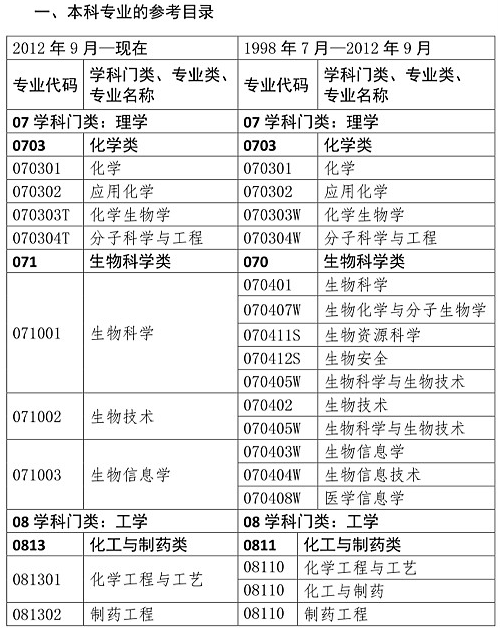 一、本科专业的参考目录

| 2012 年 9 月—现在 | | 1998 年 7 月—2012 年 9 月 | |
|---|---|---|---|
| 专业代码 | 学科门类、专业类、专业名称 | 专业代码 | 学科门类、专业类、专业名称 |
| 07 学科门类：理学 | | 07 学科门类：理学 | |
| 0703 | 化学类 | 0703 | 化学类 |
| 070301 | 化学 | 070301 | 化学 |
| 070302 | 应用化学 | 070302 | 应用化学 |
| 070303T | 化学生物学 | 070303W | 化学生物学 |
| 070304T | 分子科学与工程 | 070304W | 分子科学与工程 |
| 071 | 生物科学类 | 070 | 生物科学类 |
| 071001 | 生物科学 | 070401 | 生物科学 |
| | | 070407W | 生物化学与分子生物学 |
| | | 070411S | 生物资源科学 |
| | | 070412S | 生物安全 |
| | | 070405W | 生物科学与生物技术 |
| 071002 | 生物技术 | 070402 | 生物技术 |
| | | 070405W | 生物科学与生物技术 |
| 071003 | 生物信息学 | 070403W | 生物信息学 |
| | | 070404W | 生物信息技术 |
| | | 070408W | 医学信息学 |
| 08 学科门类：工学 | | 08 学科门类：工学 | |
| 0813 | 化工与制药类 | 0811 | 化工与制药类 |
| 081301 | 化学工程与工艺 | 08110 | 化学工程与工艺 |
| | | 08110 | 化工与制药 |
| 081302 | 制药工程 | 08110 | 制药工程 |